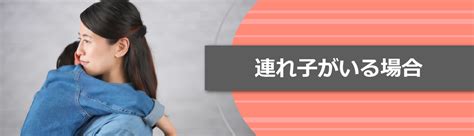 連れ子がいる場合